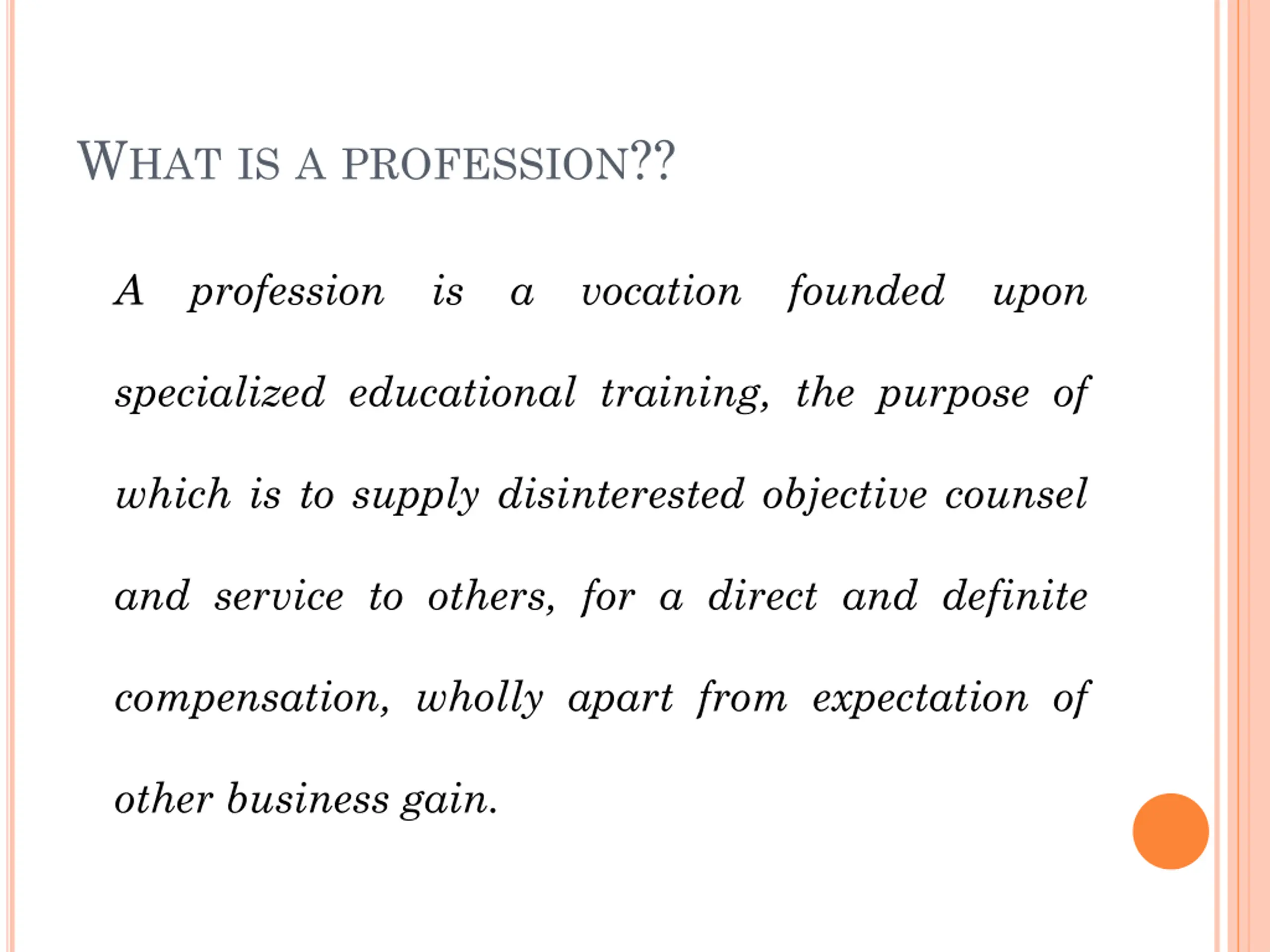 WHAT IS A PROFESSION??

A profession is a vocation founded upon specialized educational training, the purpose of which is to supply disinterested objective counsel and service to others, for a direct and definite compensation, wholly apart from expectation of other business gain.